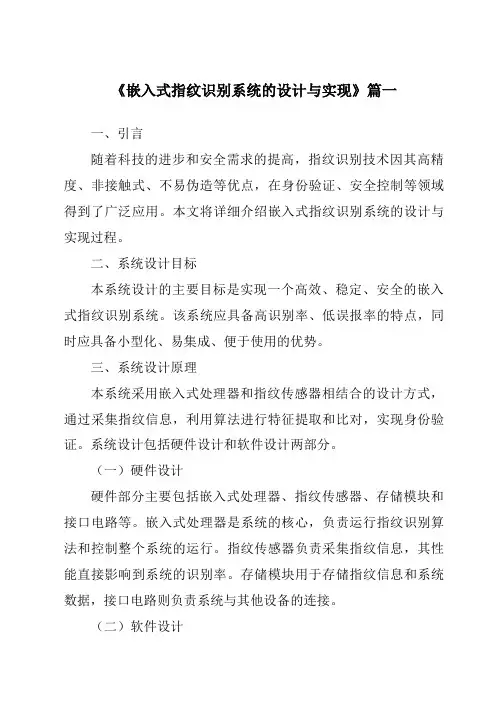 《嵌入式指纹识别系统的设计与实现》篇一

一、引言

随着科技的进步和安全需求的提高，指纹识别技术因其高精度、非接触式、不易伪造等优点，在身份验证、安全控制等领域得到了广泛应用。本文将详细介绍嵌入式指纹识别系统的设计与实现过程。

二、系统设计目标

本系统设计的主要目标是实现一个高效、稳定、安全的嵌入式指纹识别系统。该系统应具备高识别率、低误报率的特点，同时应具备小型化、易集成、便于使用的优势。

三、系统设计原理

本系统采用嵌入式处理器和指纹传感器相结合的设计方式，通过采集指纹信息，利用算法进行特征提取和比对，实现身份验证。系统设计包括硬件设计和软件设计两部分。

（一）硬件设计

硬件部分主要包括嵌入式处理器、指纹传感器、存储模块和接口电路等。嵌入式处理器是系统的核心，负责运行指纹识别算法和控制整个系统的运行。指纹传感器负责采集指纹信息，其性能直接影响到系统的识别率。存储模块用于存储指纹信息和系统数据，接口电路则负责系统与其他设备的连接。

（二）软件设计